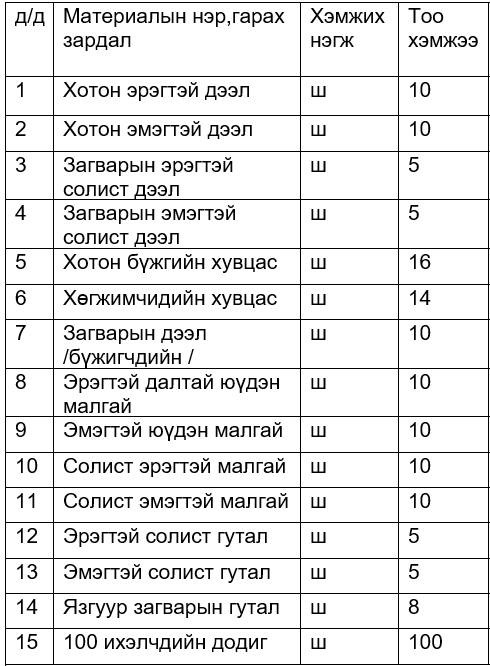 | д/д | Материалын нэр,гарах зардал | Хэмжих нэгж | Тоо хэмжээ |
|---|---|---|---|
| 1 | Хотон эрэгтэй дээл | ш | 10 |
| 2 | Хотон эмэгтэй дээл | ш | 10 |
| 3 | Загварын эрэгтэй солист дээл | ш | 5 |
| 4 | Загварын эмэгтэй солист дээл | ш | 5 |
| 5 | Хотон бүжгийн хувцас | ш | 16 |
| 6 | Хөгжимчидийн хувцас | ш | 14 |
| 7 | Загварын дээл /бүжигчдийн / | ш | 10 |
| 8 | Эрэгтэй далтай юүдэн малгай | ш | 10 |
| 9 | Эмэгтэй юүдэн малгай | ш | 10 |
| 10 | Солист эрэгтэй малгай | ш | 10 |
| 11 | Солист эмэгтэй малгай | ш | 10 |
| 12 | Эрэгтэй солист гутал | ш | 5 |
| 13 | Эмэгтэй солист гутал | ш | 5 |
| 14 | Язгуур загварын гутал | ш | 8 |
| 15 | 100 ихэлчдийн додиг | ш | 100 |